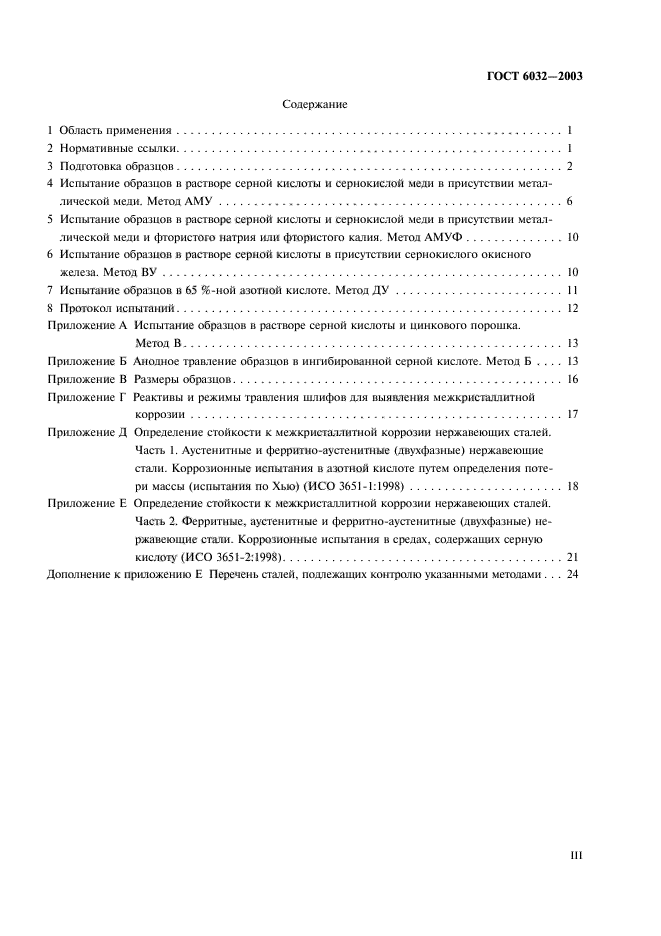 ГОСТ 6032—2003

Содержание

1 Область применения 1
2 Нормативные ссылки 1
3 Подготовка образцов 2
4 Испытание образцов в растворе серной кислоты и сернокислой меди в присутствии металлической меди. Метод АМУ 6
5 Испытание образцов в растворе серной кислоты и сернокислой меди в присутствии металлической меди и фтористого натрия или фтористого калия. Метод АМУФ 10
6 Испытание образцов в растворе серной кислоты в присутствии сернокислого окисного железа. Метод ВУ 10
7 Испытание образцов в 65 %-ной азотной кислоте. Метод ДУ 11
8 Протокол испытаний 12
Приложение А Испытание образцов в растворе серной кислоты и цинкового порошка. Метод В 13
Приложение Б Анодное травление образцов в ингибированной серной кислоте. Метод Б 13
Приложение В Размеры образцов 16
Приложение Г Реактивы и режимы травления шлифов для выявления межкристаллитной коррозии 17
Приложение Д Определение стойкости к межкристаллитной коррозии нержавеющих сталей. Часть 1. Аустенитные и ферритно-аустенитные (двухфазные) нержавеющие стали. Коррозионные испытания в азотной кислоте путем определения потери массы (испытания по Хью) (ИСО 3651-1:1998) 18
Приложение Е Определение стойкости к межкристаллитной коррозии нержавеющих сталей. Часть 2. Ферритные, аустенитные и ферритно-аустенитные (двухфазные) нержавеющие стали. Коррозионные испытания в средах, содержащих серную кислоту (ИСО 3651-2:1998) 21
Дополнение к приложению Е Перечень сталей, подлежащих контролю указанными методами 24

III